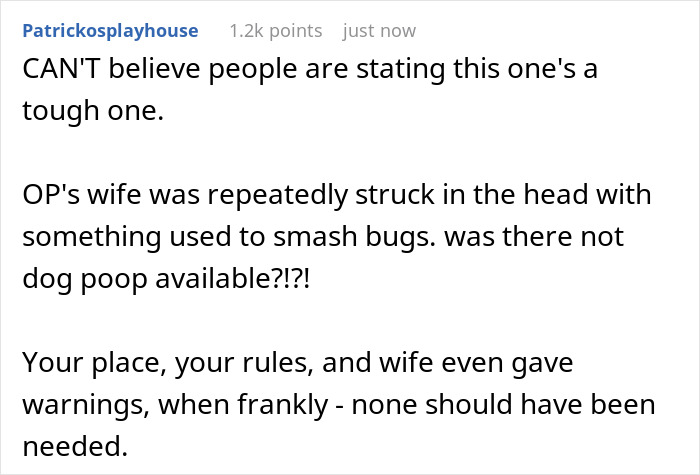 Patrickosplayhouse 1.2k points just now

CAN'T believe people are stating this one's a tough one.

OP's wife was repeatedly struck in the head with something used to smash bugs. was there not dog poop available?!?!

Your place, your rules, and wife even gave warnings, when frankly - none should have been needed.